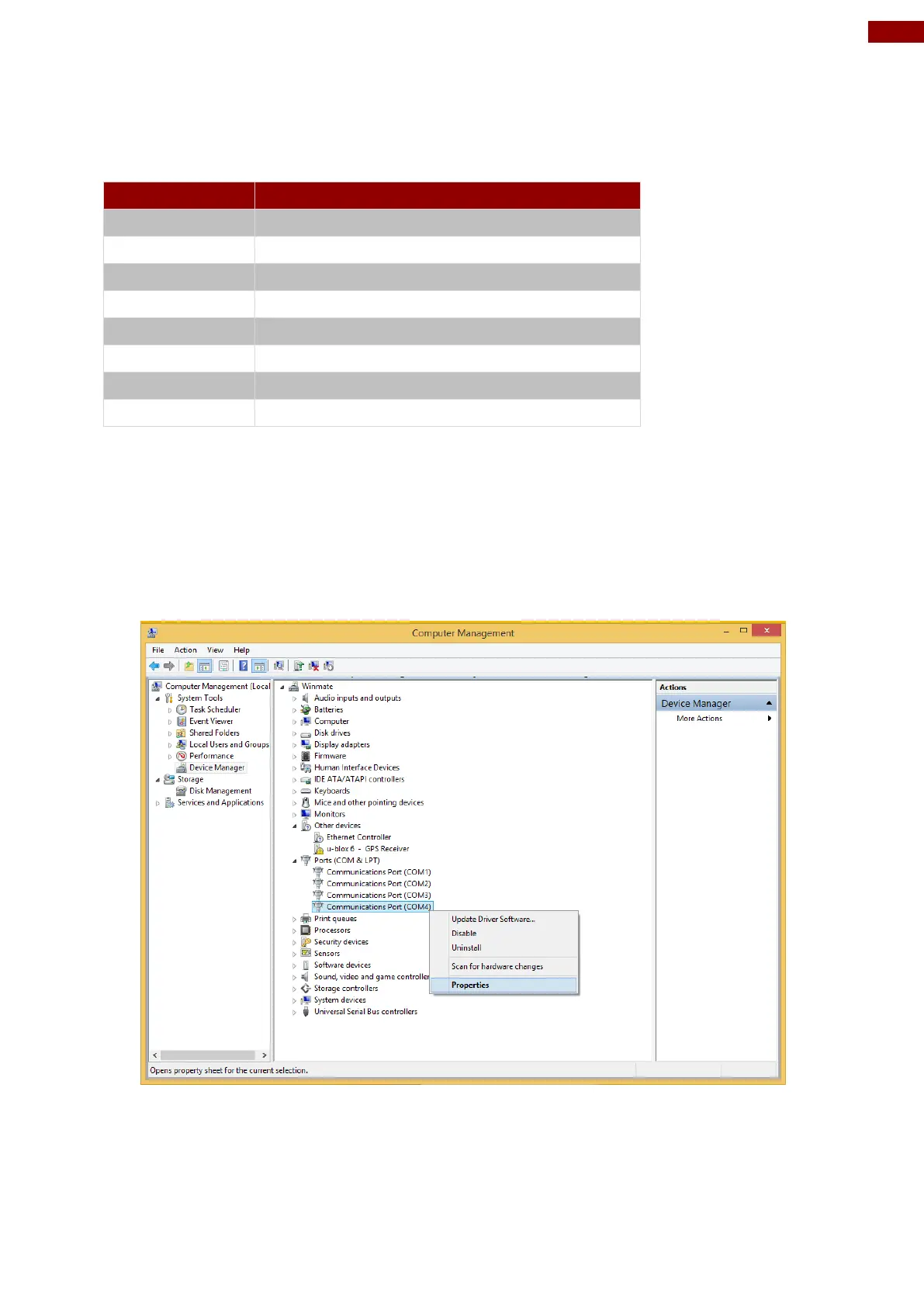 Computer Management

File Action View Help

Computer Management (Local
System Tools
Task Scheduler
Event Viewer
Shared Folders
Local Users and Groups
Performance
Device Manager
Storage
Disk Management
Services and Applications

Winmate
Audio inputs and outputs
Batteries
Computer
Disk drives
Display adapters
Firmware
Human Interface Devices
IDE ATA/ATAPI controllers
Keyboards
Mice and other pointing devices
Monitors
Other devices
Ethernet Controller
u-blox 6 - GPS Receiver
Ports (COM & LPT)
Communications Port (COM1)
Communications Port (COM2)
Communications Port (COM3)
Communications Port (COM4)
Print queues
Processors
Security devices
Sensors
Software devices
Sound, video and game controller
Storage controllers
System devices
Universal Serial Bus controllers

Update Driver Software...
Disable
Uninstall
Scan for hardware changes
Properties

Actions
Device Manager
More Actions

Opens property sheet for the current selection.